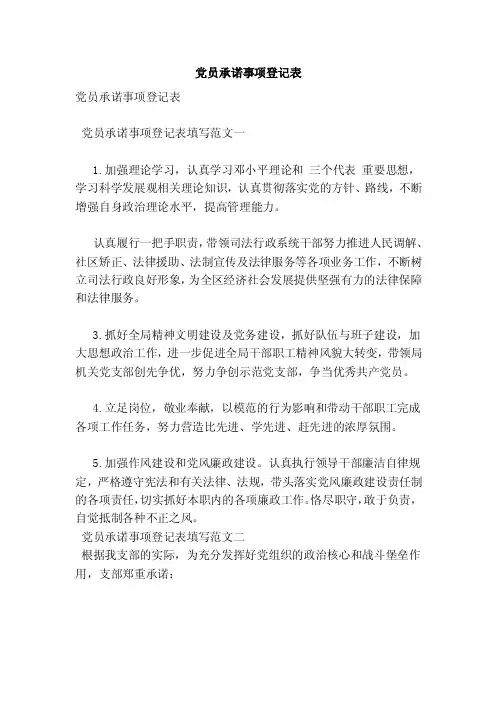 党员承诺事项登记表

党员承诺事项登记表

党员承诺事项登记表填写范文一

1.加强理论学习，认真学习邓小平理论和 三个代表 重要思想，学习科学发展观相关理论知识，认真贯彻落实党的方针、路线，不断增强自身政治理论水平，提高管理能力。

认真履行一把手职责，带领司法行政系统干部努力推进人民调解、社区矫正、法律援助、法制宣传及法律服务等各项业务工作，不断树立司法行政良好形象，为全区经济社会发展提供坚强有力的法律保障和法律服务。

3.抓好全局精神文明建设及党务建设，抓好队伍与班子建设，加大思想政治工作，进一步促进全局干部职工精神风貌大转变，带领局机关党支部创先争优，努力争创示范党支部，争当优秀共产党员。

4.立足岗位，敬业奉献，以模范的行为影响和带动干部职工完成各项工作任务，努力营造比先进、学先进、赶先进的浓厚氛围。

5.加强作风建设和党风廉政建设。认真执行领导干部廉洁自律规定，严格遵守宪法和有关法律、法规，带头落实党风廉政建设责任制的各项责任，切实抓好本职内的各项廉政工作。恪尽职守，敢于负责，自觉抵制各种不正之风。

党员承诺事项登记表填写范文二

根据我支部的实际，为充分发挥好党组织的政治核心和战斗堡垒作用，支部郑重承诺：